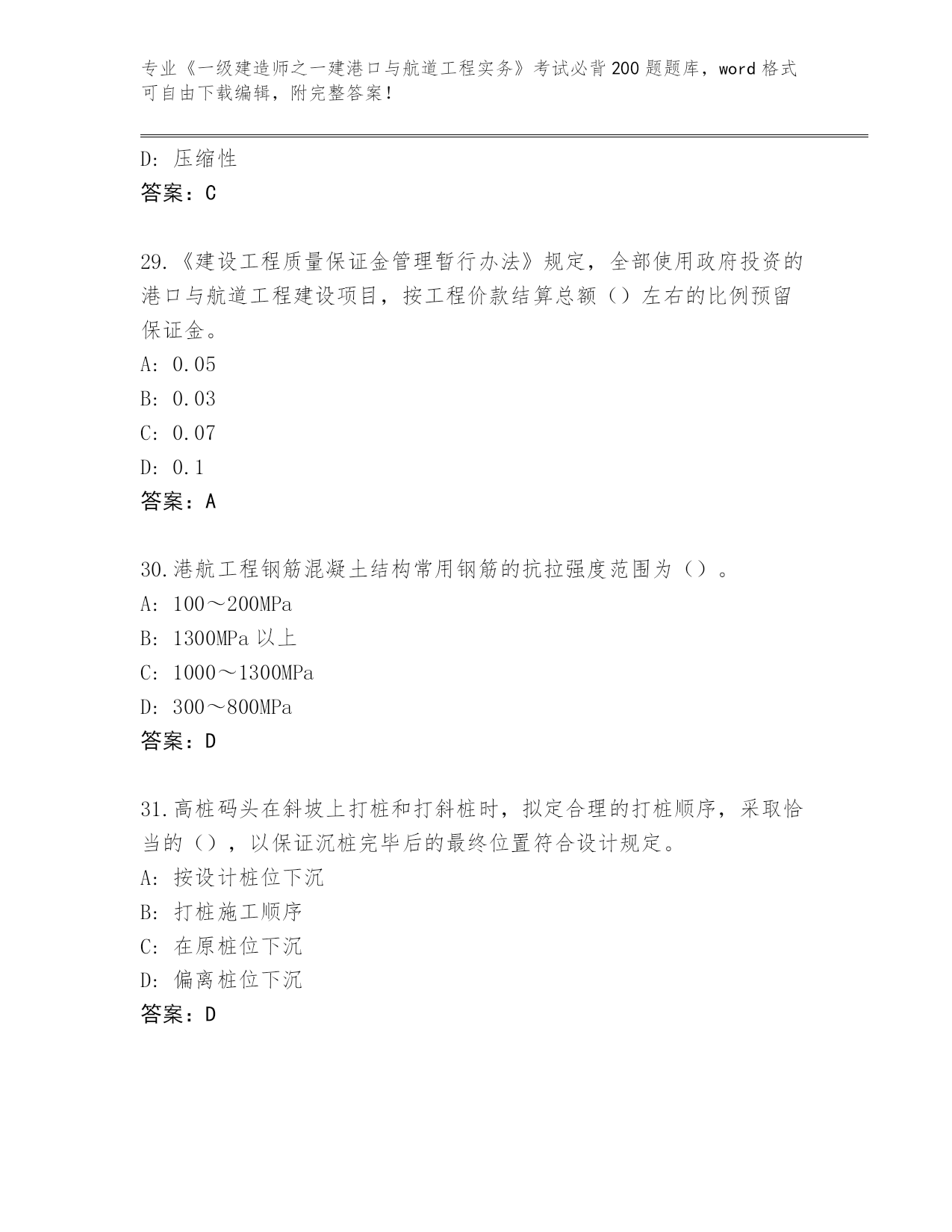 专业《一级建造师之一建港口与航道工程实务》考试必背200题题库，word格式可自由下载编辑，附完整答案！

D：压缩性
答案：C

29.《建设工程质量保证金管理暂行办法》规定，全部使用政府投资的港口与航道工程建设项目，按工程价款结算总额（）左右的比例预留保证金。
A：0.05
B：0.03
C：0.07
D：0.1
答案：A

30.港航工程钢筋混凝土结构常用钢筋的抗拉强度范围为（）。
A：100～200MPa
B：1300MPa以上
C：1000～1300MPa
D：300～800MPa
答案：D

31.高桩码头在斜坡上打桩和打斜桩时，拟定合理的打桩顺序，采取恰当的（），以保证沉桩完毕后的最终位置符合设计规定。
A：按设计桩位下沉
B：打桩施工顺序
C：在原桩位下沉
D：偏离桩位下沉
答案：D